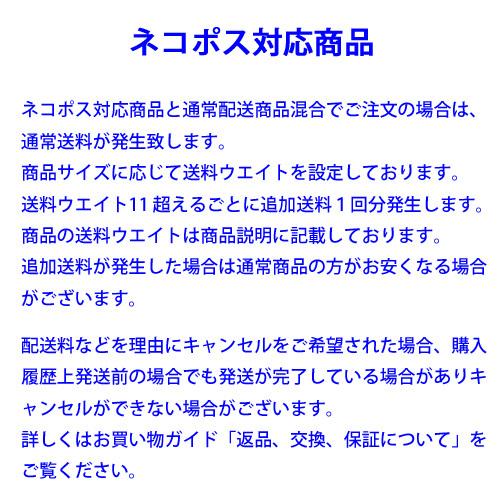 ネコポス対応商品

ネコポス対応商品と通常配送商品混合でご注文の場合は、通常送料が発生致します。
商品サイズに応じて送料ウエイトを設定しております。
送料ウエイト11 超えるごとに追加送料１回分発生します。
商品の送料ウエイトは商品説明に記載しております。
追加送料が発生した場合は通常商品の方がお安くなる場合がございます。

配送料などを理由にキャンセルをご希望された場合、購入履歴上発送前の場合でも発送が完了している場合がありキャンセルができない場合がございます。
詳しくはお買い物ガイド「返品、交換、保証について」をご覧ください。